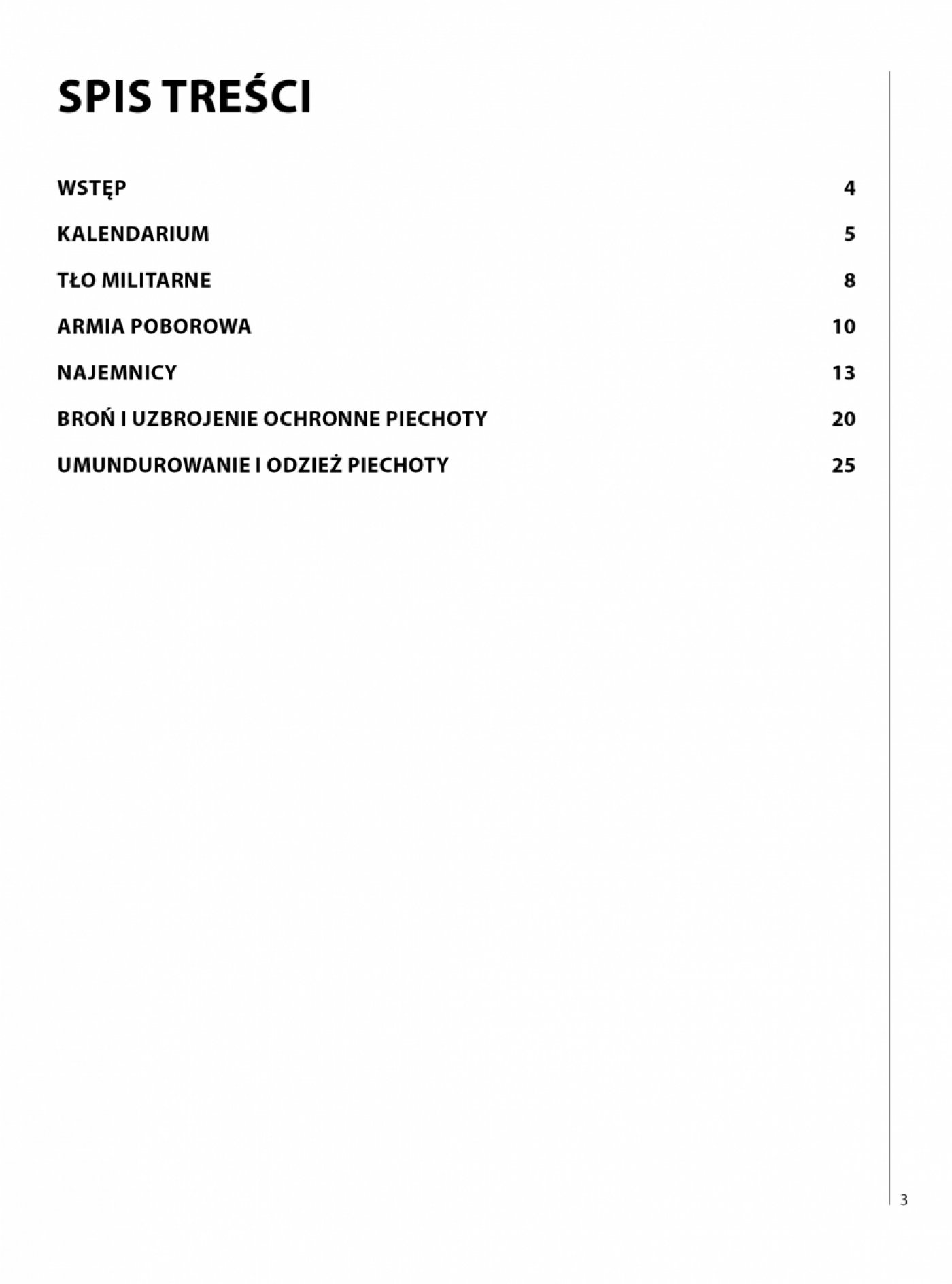 SPIS TREŚCI

WSTĘP 4

KALENDARIUM 5

TŁO MILITARNE 8

ARMIA POBOROWA 10

NAJEMNICY 13

BROŃ I UZBROJENIE OCHRONNE PIECHOTY 20

UMUNDUROWANIE I ODZIEŻ PIECHOTY 25

3